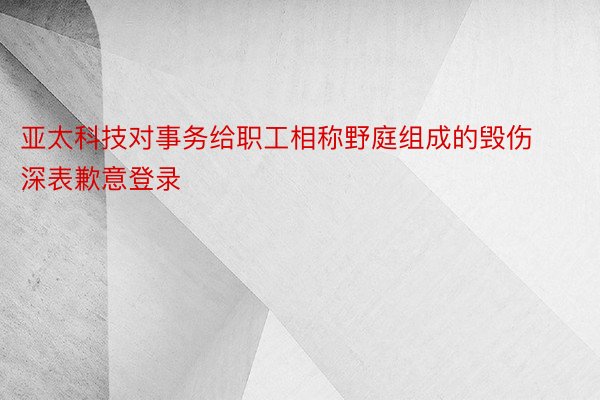 亚太科技对事务给职工相称野庭组成的毁伤深表歉意登录